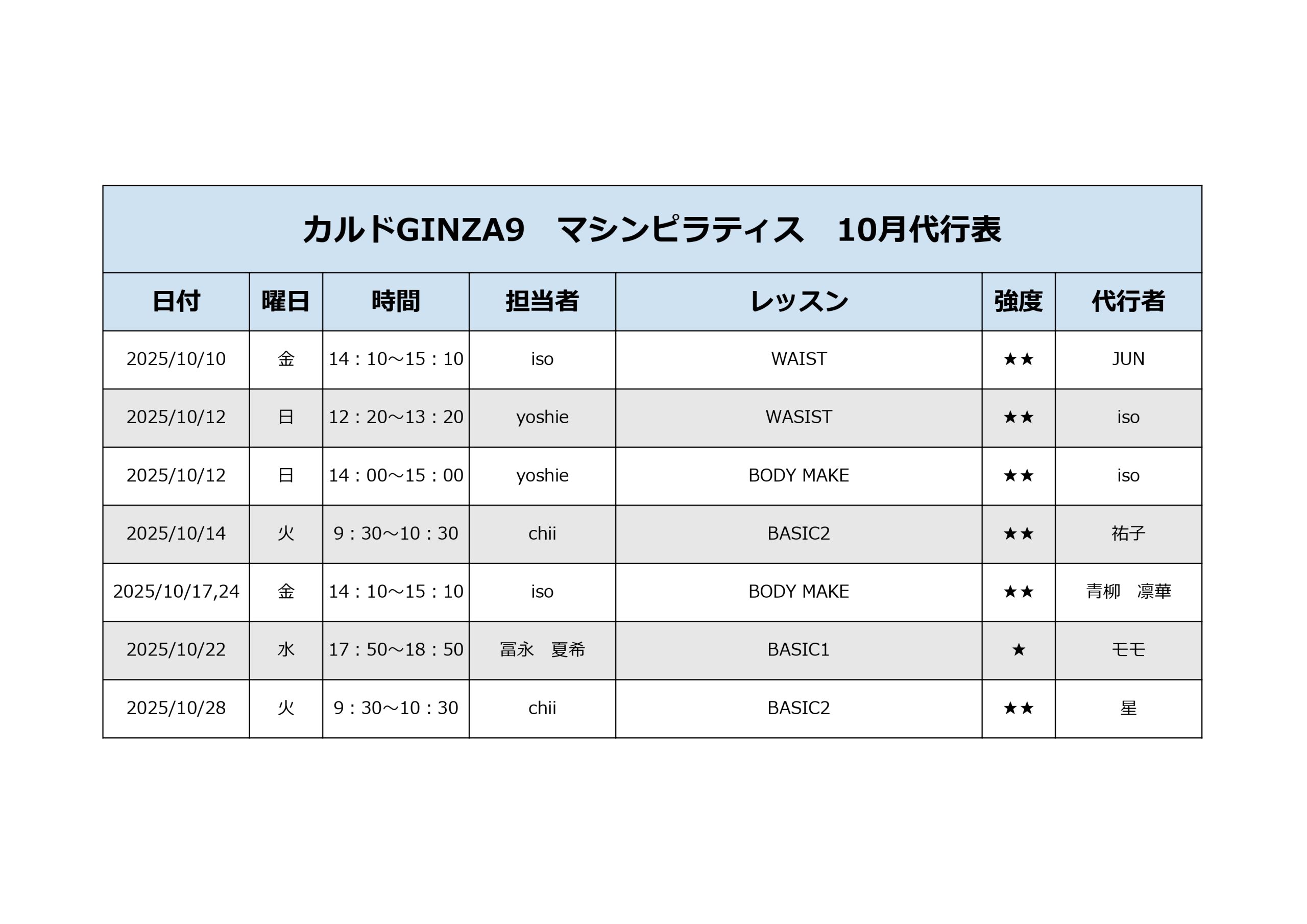 カルドGINZA9　マシンピラティス　10月代行表

| 日付 | 曜日 | 時間 | 担当者 | レッスン | 強度 | 代行者 |
|---|---|---|---|---|---|---|
| 2025/10/10 | 金 | 14：10～15：10 | iso | WAIST | ★★ | JUN |
| 2025/10/12 | 日 | 12：20～13：20 | yoshie | WASIST | ★★ | iso |
| 2025/10/12 | 日 | 14：00～15：00 | yoshie | BODY MAKE | ★★ | iso |
| 2025/10/14 | 火 | 9：30～10：30 | chii | BASIC2 | ★★ | 祐子 |
| 2025/10/17,24 | 金 | 14：10～15：10 | iso | BODY MAKE | ★★ | 青柳　凛華 |
| 2025/10/22 | 水 | 17：50～18：50 | 冨永　夏希 | BASIC1 | ★ | モモ |
| 2025/10/28 | 火 | 9：30～10：30 | chii | BASIC2 | ★★ | 星 |